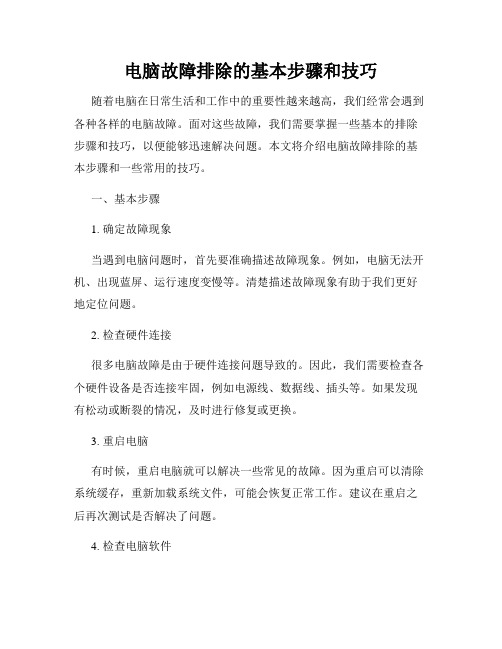 电脑故障排除的基本步骤和技巧

随着电脑在日常生活和工作中的重要性越来越高，我们经常会遇到各种各样的电脑故障。面对这些故障，我们需要掌握一些基本的排除步骤和技巧，以便能够迅速解决问题。本文将介绍电脑故障排除的基本步骤和一些常用的技巧。

一、基本步骤

1. 确定故障现象

当遇到电脑问题时，首先要准确描述故障现象。例如，电脑无法开机、出现蓝屏、运行速度变慢等。清楚描述故障现象有助于我们更好地定位问题。

2. 检查硬件连接

很多电脑故障是由于硬件连接问题导致的。因此，我们需要检查各个硬件设备是否连接牢固，例如电源线、数据线、插头等。如果发现有松动或断裂的情况，及时进行修复或更换。

3. 重启电脑

有时候，重启电脑就可以解决一些常见的故障。因为重启可以清除系统缓存，重新加载系统文件，可能会恢复正常工作。建议在重启之后再次测试是否解决了问题。

4. 检查电脑软件